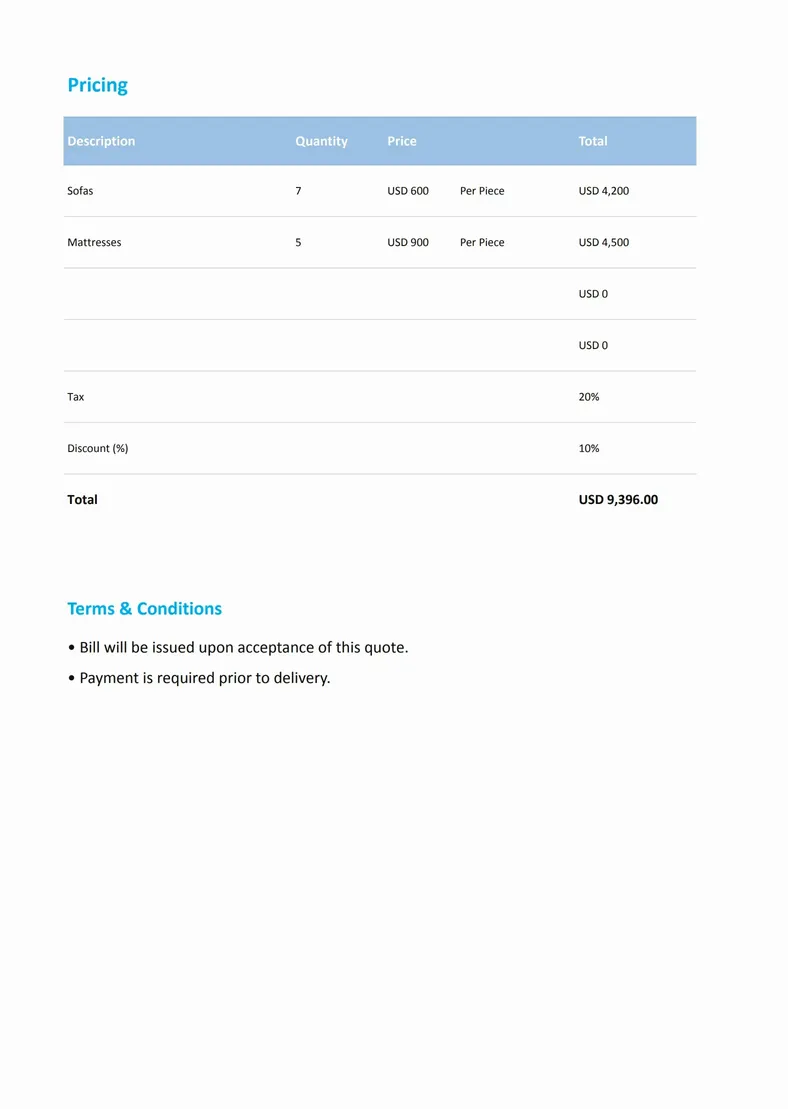 Pricing

| Description | Quantity | Price | | Total |
|---|---|---|---|---|
| Sofas | 7 | USD 600 | Per Piece | USD 4,200 |
| Mattresses | 5 | USD 900 | Per Piece | USD 4,500 |
| | | | | USD 0 |
| | | | | USD 0 |
| Tax | | | | 20% |
| Discount (%) | | | | 10% |
| **Total** | | | | **USD 9,396.00** |

Terms & Conditions

• Bill will be issued upon acceptance of this quote.

• Payment is required prior to delivery.